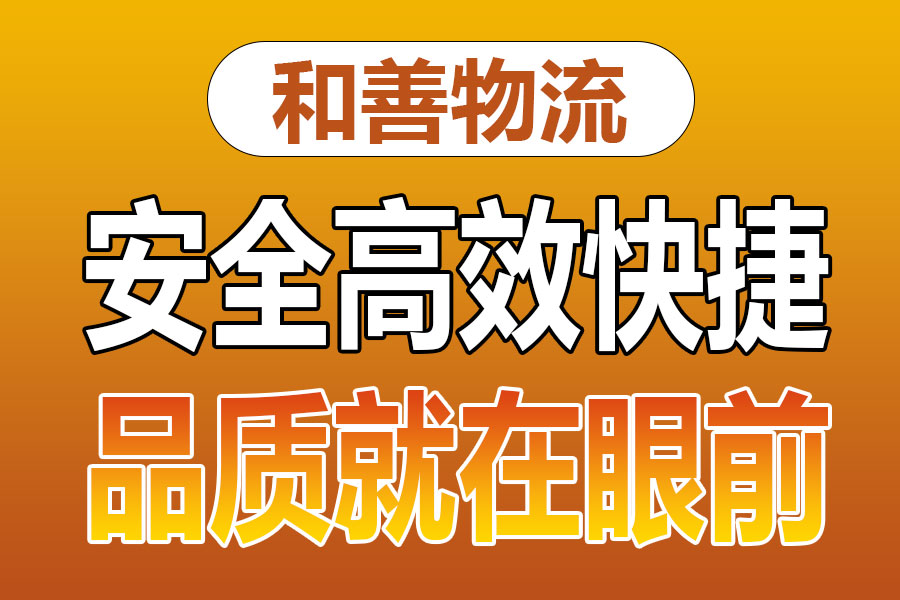 和善物流

安全高效快捷

品质就在眼前